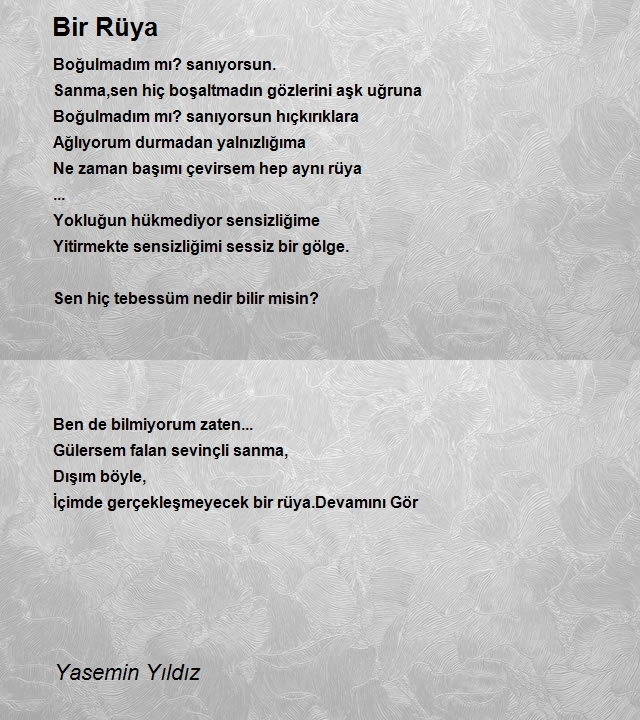 Bir Rüya

Boğulmadım mı? sanıyorsun.
Sanma,sen hiç boşaltmadın gözlerini aşk uğruna
Boğulmadım mı? sanıyorsun hıçkırıklara
Ağlıyorum durmadan yalnızlığıma
Ne zaman başımı çevirsem hep aynı rüya
...
Yokluğun hükmediyor sensizliğime
Yitirmekte sensizliğimi sessiz bir gölge.

Sen hiç tebessüm nedir bilir misin?

Ben de bilmiyorum zaten...
Gülersem falan sevinçli sanma,
Dışım böyle,
İçimde gerçekleşmeyecek bir rüya.Devamını Gör

Yasemin Yıldız